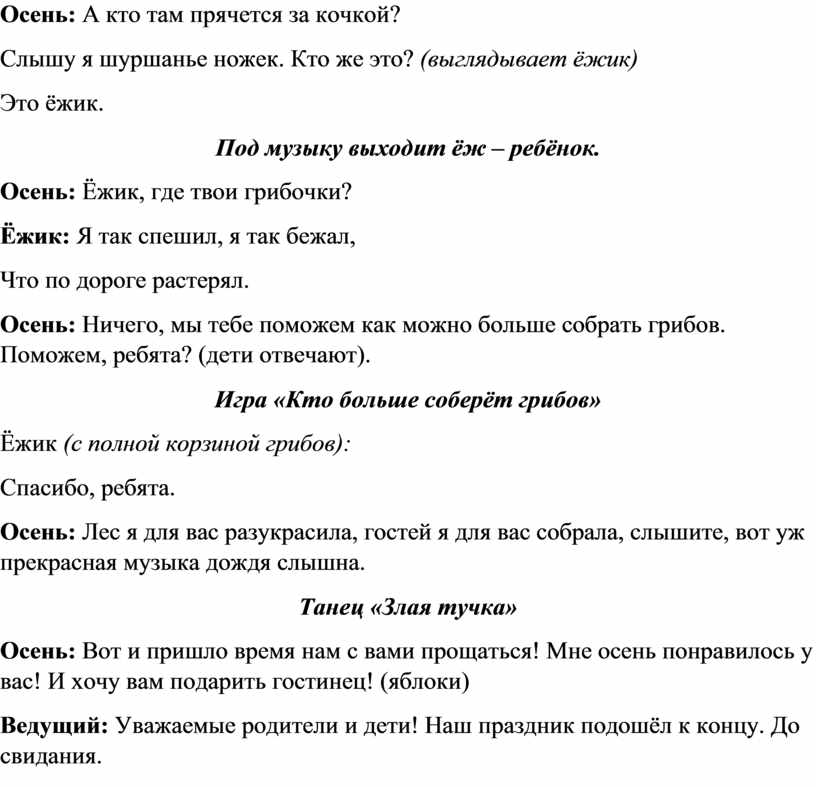 Осень: А кто там прячется за кочкой?

Слышу я шуршанье ножек. Кто же это? (выглядывает ёжик)

Это ёжик.

Под музыку выходит ёж – ребёнок.

Осень: Ёжик, где твои грибочки?

Ёжик: Я так спешил, я так бежал,

Что по дороге растерял.

Осень: Ничего, мы тебе поможем как можно больше собрать грибов. Поможем, ребята? (дети отвечают).

Игра «Кто больше соберёт грибов»

Ёжик (с полной корзиной грибов):

Спасибо, ребята.

Осень: Лес я для вас разукрасила, гостей я для вас собрала, слышите, вот уж прекрасная музыка дождя слышна.

Танец «Злая тучка»

Осень: Вот и пришло время нам с вами прощаться! Мне осень понравилось у вас! И хочу вам подарить гостинец! (яблоки)

Ведущий: Уважаемые родители и дети! Наш праздник подошёл к концу. До свидания.